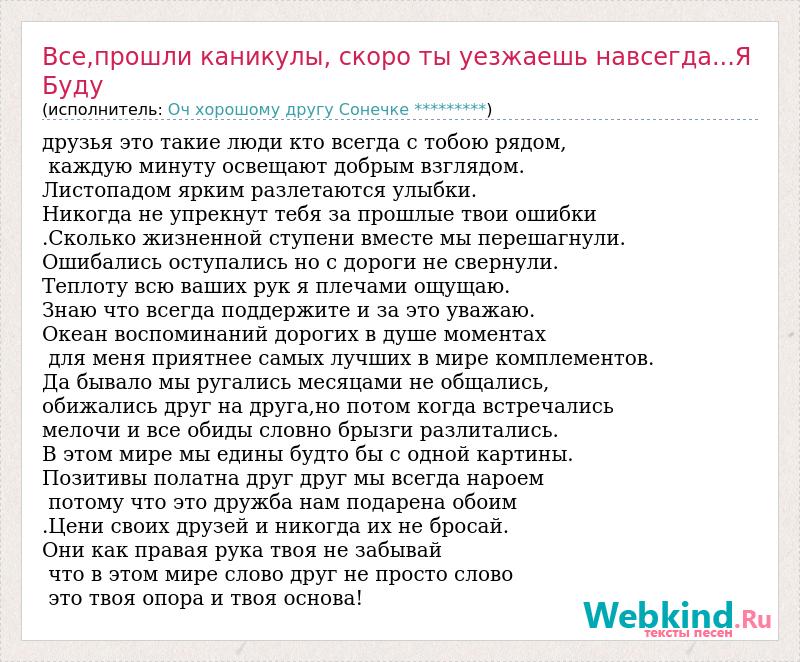 Все,прошли каникулы, скоро ты уезжаешь навсегда...Я Буду
(исполнитель: Оч хорошому другу Сонечке *********)

друзья это такие люди кто всегда с тобою рядом,
каждую минуту освещают добрым взглядом.
Листопадом ярким разлетаются улыбки.
Никогда не упрекнут тебя за прошлые твои ошибки
.Сколько жизненной ступени вместе мы перешагнули.
Ошибались оступались но с дороги не свернули.
Теплоту всю ваших рук я плечами ощущаю.
Знаю что всегда поддержите и за это уважаю.
Океан воспоминаний дорогих в душе моментах
для меня приятнее самых лучших в мире комплементов.
Да бывало мы ругались месяцами не общались,
обижались друг на друга,но потом когда встречались
мелочи и все обиды словно брызги разлитались.
В этом мире мы едины будто бы с одной картины.
Позитивы полатна друг друг мы всегда нароем
потому что это дружба нам подарена обоим
.Цени своих друзей и никогда их не бросай.
Они как правая рука твоя не забывай
что в этом мире слово друг не просто слово
это твоя опора и твоя основа!

Webkind.Ru
тексты песен